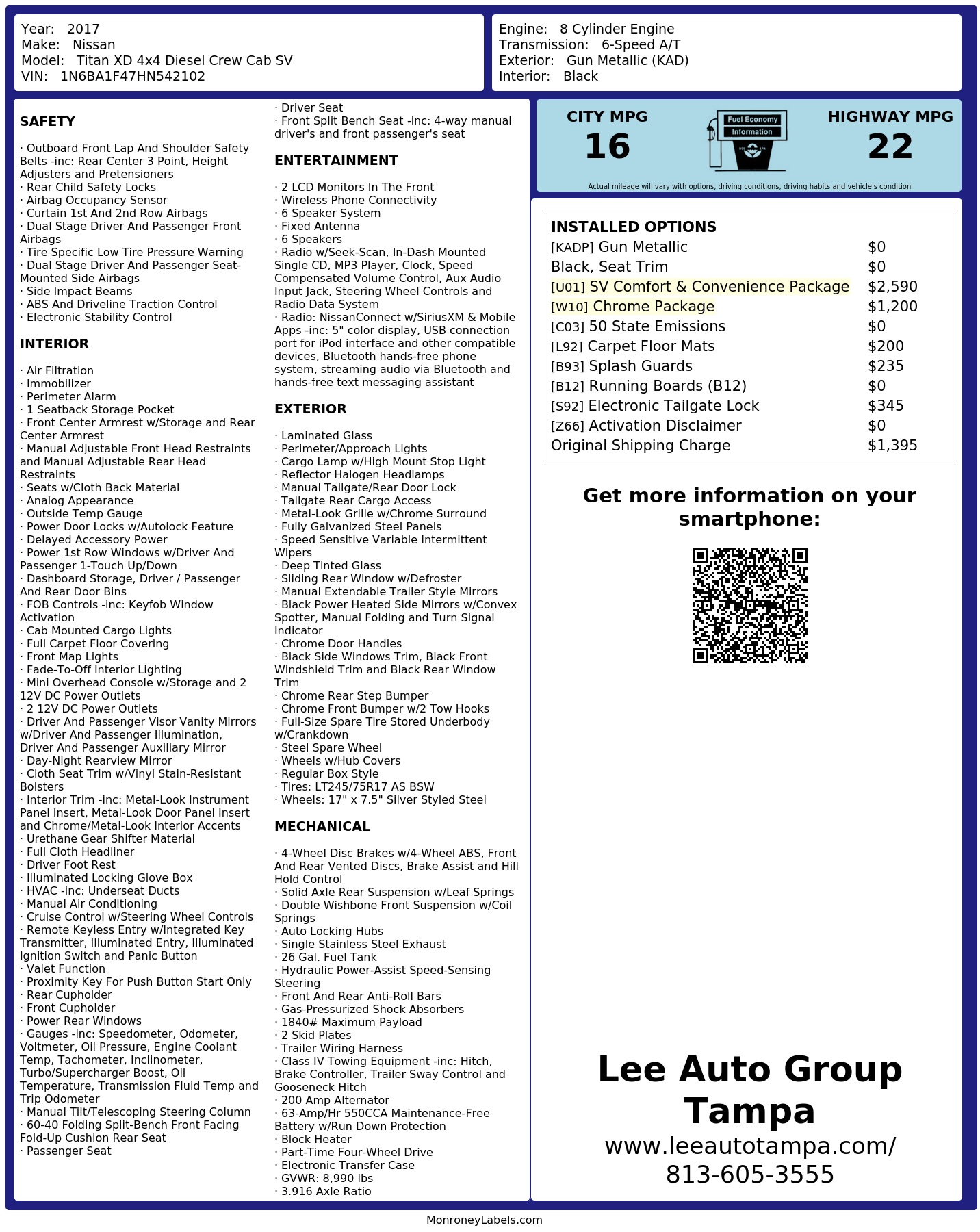 Year: 2017
Make: Nissan
Model: Titan XD 4x4 Diesel Crew Cab SV
VIN: 1N6BA1F47HN542102

Engine: 8 Cylinder Engine
Transmission: 6-Speed A/T
Exterior: Gun Metallic (KAD)
Interior: Black

SAFETY

· Outboard Front Lap And Shoulder Safety Belts -inc: Rear Center 3 Point, Height Adjusters and Pretensioners
· Rear Child Safety Locks
· Airbag Occupancy Sensor
· Curtain 1st And 2nd Row Airbags
· Dual Stage Driver And Passenger Front Airbags
· Tire Specific Low Tire Pressure Warning
· Dual Stage Driver And Passenger Seat-Mounted Side Airbags
· Side Impact Beams
· ABS And Driveline Traction Control
· Electronic Stability Control

INTERIOR

· Air Filtration
· Immobilizer
· Perimeter Alarm
· 1 Seatback Storage Pocket
· Front Center Armrest w/Storage and Rear Center Armrest
· Manual Adjustable Front Head Restraints and Manual Adjustable Rear Head Restraints
· Seats w/Cloth Back Material
· Analog Appearance
· Outside Temp Gauge
· Power Door Locks w/Autolock Feature
· Delayed Accessory Power
· Power 1st Row Windows w/Driver And Passenger 1-Touch Up/Down
· Dashboard Storage, Driver / Passenger And Rear Door Bins
· FOB Controls -inc: Keyfob Window Activation
· Cab Mounted Cargo Lights
· Full Carpet Floor Covering
· Front Map Lights
· Fade-To-Off Interior Lighting
· Mini Overhead Console w/Storage and 2 12V DC Power Outlets
· 2 12V DC Power Outlets
· Driver And Passenger Visor Vanity Mirrors w/Driver And Passenger Illumination, Driver And Passenger Auxiliary Mirror
· Day-Night Rearview Mirror
· Cloth Seat Trim w/Vinyl Stain-Resistant Bolsters
· Interior Trim -inc: Metal-Look Instrument Panel Insert, Metal-Look Door Panel Insert and Chrome/Metal-Look Interior Accents
· Urethane Gear Shifter Material
· Full Cloth Headliner
· Driver Foot Rest
· Illuminated Locking Glove Box
· HVAC -inc: Underseat Ducts
· Manual Air Conditioning
· Cruise Control w/Steering Wheel Controls
· Remote Keyless Entry w/Integrated Key Transmitter, Illuminated Entry, Illuminated Ignition Switch and Panic Button
· Valet Function
· Proximity Key For Push Button Start Only
· Rear Cupholder
· Front Cupholder
· Power Rear Windows
· Gauges -inc: Speedometer, Odometer, Voltmeter, Oil Pressure, Engine Coolant Temp, Tachometer, Inclinometer, Turbo/Supercharger Boost, Oil Temperature, Transmission Fluid Temp and Trip Odometer
· Manual Tilt/Telescoping Steering Column
· 60-40 Folding Split-Bench Front Facing Fold-Up Cushion Rear Seat
· Passenger Seat
· Driver Seat
· Front Split Bench Seat -inc: 4-way manual driver's and front passenger's seat

ENTERTAINMENT

· 2 LCD Monitors In The Front
· Wireless Phone Connectivity
· 6 Speaker System
· Fixed Antenna
· 6 Speakers
· Radio w/Seek-Scan, In-Dash Mounted Single CD, MP3 Player, Clock, Speed Compensated Volume Control, Aux Audio Input Jack, Steering Wheel Controls and Radio Data System
· Radio: NissanConnect w/SiriusXM & Mobile Apps -inc: 5" color display, USB connection port for iPod interface and other compatible devices, Bluetooth hands-free phone system, streaming audio via Bluetooth and hands-free text messaging assistant

EXTERIOR

· Laminated Glass
· Perimeter/Approach Lights
· Cargo Lamp w/High Mount Stop Light
· Reflector Halogen Headlamps
· Manual Tailgate/Rear Door Lock
· Tailgate Rear Cargo Access
· Metal-Look Grille w/Chrome Surround
· Fully Galvanized Steel Panels
· Speed Sensitive Variable Intermittent Wipers
· Deep Tinted Glass
· Sliding Rear Window w/Defroster
· Manual Extendable Trailer Style Mirrors
· Black Power Heated Side Mirrors w/Convex Spotter, Manual Folding and Turn Signal Indicator
· Chrome Door Handles
· Black Side Windows Trim, Black Front Windshield Trim and Black Rear Window Trim
· Chrome Rear Step Bumper
· Chrome Front Bumper w/2 Tow Hooks
· Full-Size Spare Tire Stored Underbody w/Crankdown
· Steel Spare Wheel
· Wheels w/Hub Covers
· Regular Box Style
· Tires: LT245/75R17 AS BSW
· Wheels: 17" x 7.5" Silver Styled Steel

MECHANICAL

· 4-Wheel Disc Brakes w/4-Wheel ABS, Front And Rear Vented Discs, Brake Assist and Hill Hold Control
· Solid Axle Rear Suspension w/Leaf Springs
· Double Wishbone Front Suspension w/Coil Springs
· Auto Locking Hubs
· Single Stainless Steel Exhaust
· 26 Gal. Fuel Tank
· Hydraulic Power-Assist Speed-Sensing Steering
· Front And Rear Anti-Roll Bars
· Gas-Pressurized Shock Absorbers
· 1840# Maximum Payload
· 2 Skid Plates
· Trailer Wiring Harness
· Class IV Towing Equipment -inc: Hitch, Brake Controller, Trailer Sway Control and Gooseneck Hitch
· 200 Amp Alternator
· 63-Amp/Hr 550CCA Maintenance-Free Battery w/Run Down Protection
· Block Heater
· Part-Time Four-Wheel Drive
· Electronic Transfer Case
· GVWR: 8,990 lbs
· 3.916 Axle Ratio

CITY MPG
16
Fuel Economy Information
HIGHWAY MPG
22
Actual mileage will vary with options, driving conditions, driving habits and vehicle's condition

INSTALLED OPTIONS
| | |
|---|---|
| [KADP] Gun Metallic | $0 |
| Black, Seat Trim | $0 |
| [U01] SV Comfort & Convenience Package | $2,590 |
| [W10] Chrome Package | $1,200 |
| [C03] 50 State Emissions | $0 |
| [L92] Carpet Floor Mats | $200 |
| [B93] Splash Guards | $235 |
| [B12] Running Boards (B12) | $0 |
| [S92] Electronic Tailgate Lock | $345 |
| [Z66] Activation Disclaimer | $0 |
| Original Shipping Charge | $1,395 |

Get more information on your smartphone:

Lee Auto Group Tampa
www.leeautotampa.com/
813-605-3555

MonroneyLabels.com